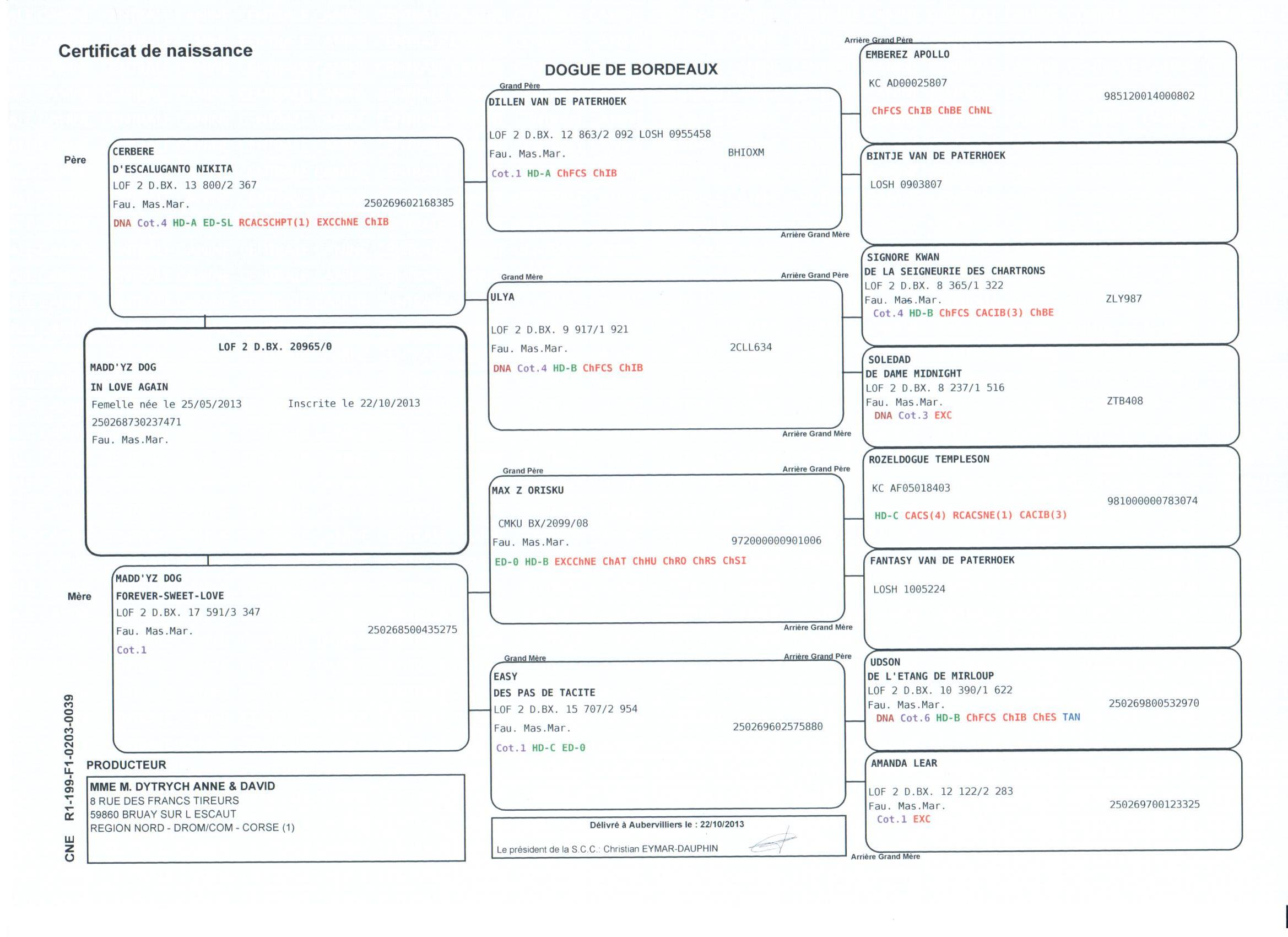 Certificat de naissance

DOGUE DE BORDEAUX

Père

CERBERE
D'ESCALUGANTO NIKITA
LOF 2 D.BX. 13 800/2 367
Fau. Mas.Mar. 250269602168385
DNA Cot.4 HD-A ED-SL RCACSCHPT(1) EXCChNE ChIB

LOF 2 D.BX. 20965/0
MADD'YZ DOG
IN LOVE AGAIN
Femelle née le 25/05/2013 Inscrite le 22/10/2013
250268730237471
Fau. Mas.Mar.

Mère

MADD'YZ DOG
FOREVER-SWEET-LOVE
LOF 2 D.BX. 17 591/3 347
Fau. Mas.Mar. 250268500435275
Cot.1

CNE R1-199-F1-0203-0039

PRODUCTEUR
MME M. DYTRYCH ANNE & DAVID
8 RUE DES FRANCS TIREURS
59860 BRUAY SUR L ESCAUT
REGION NORD - DROM/COM - CORSE (1)

Grand Père
DILLEN VAN DE PATERHOEK
LOF 2 D.BX. 12 863/2 092 LOSH 0955458
Fau. Mas.Mar. BHIOXM
Cot.1 HD-A ChFCS ChIB

Grand Mère
ULYA
LOF 2 D.BX. 9 917/1 921
Fau. Mas.Mar. 2CLL634
DNA Cot.4 HD-B ChFCS ChIB

Grand Père
MAX Z ORISKU
CMKU BX/2099/08
Fau. Mas.Mar. 972000000901006
ED-0 HD-B EXCChNE ChAT ChHU ChRO ChRS ChSI

Grand Mère
EASY
DES PAS DE TACITE
LOF 2 D.BX. 15 707/2 954
Fau. Mas.Mar. 250269602575880
Cot.1 HD-C ED-0

Délivré à Aubervilliers le : 22/10/2013
Le président de la S.C.C.: Christian EYMAR-DAUPHIN

Arrière Grand Père
EMBEREZ APOLLO
KC AD00025807 985120014000802
ChFCS ChIB ChBE ChNL

BINTJE VAN DE PATERHOEK
LOSH 0903807
Arrière Grand Mère

Arrière Grand Père
SIGNORE KWAN
DE LA SEIGNEURIE DES CHARTRONS
LOF 2 D.BX. 8 365/1 322
Fau. Mas.Mar. ZLY987
Cot.4 HD-B ChFCS CACIB(3) ChBE

SOLEDAD
DE DAME MIDNIGHT
LOF 2 D.BX. 8 237/1 516
Fau. Mas.Mar. ZTB408
DNA Cot.3 EXC
Arrière Grand Mère

Arrière Grand Père
ROZELDOGUE TEMPLESON
KC AF05018403 981000000783074
HD-C CACS(4) RCACSNE(1) CACIB(3)

FANTASY VAN DE PATERHOEK
LOSH 1005224
Arrière Grand Mère

Arrière Grand Père
UDSON
DE L'ETANG DE MIRLOUP
LOF 2 D.BX. 10 390/1 622
Fau. Mas.Mar. 250269800532970
DNA Cot.6 HD-B ChFCS ChIB ChES TAN

AMANDA LEAR
LOF 2 D.BX. 12 122/2 283
Fau. Mas.Mar. 250269700123325
Cot.1 EXC
Arrière Grand Mère